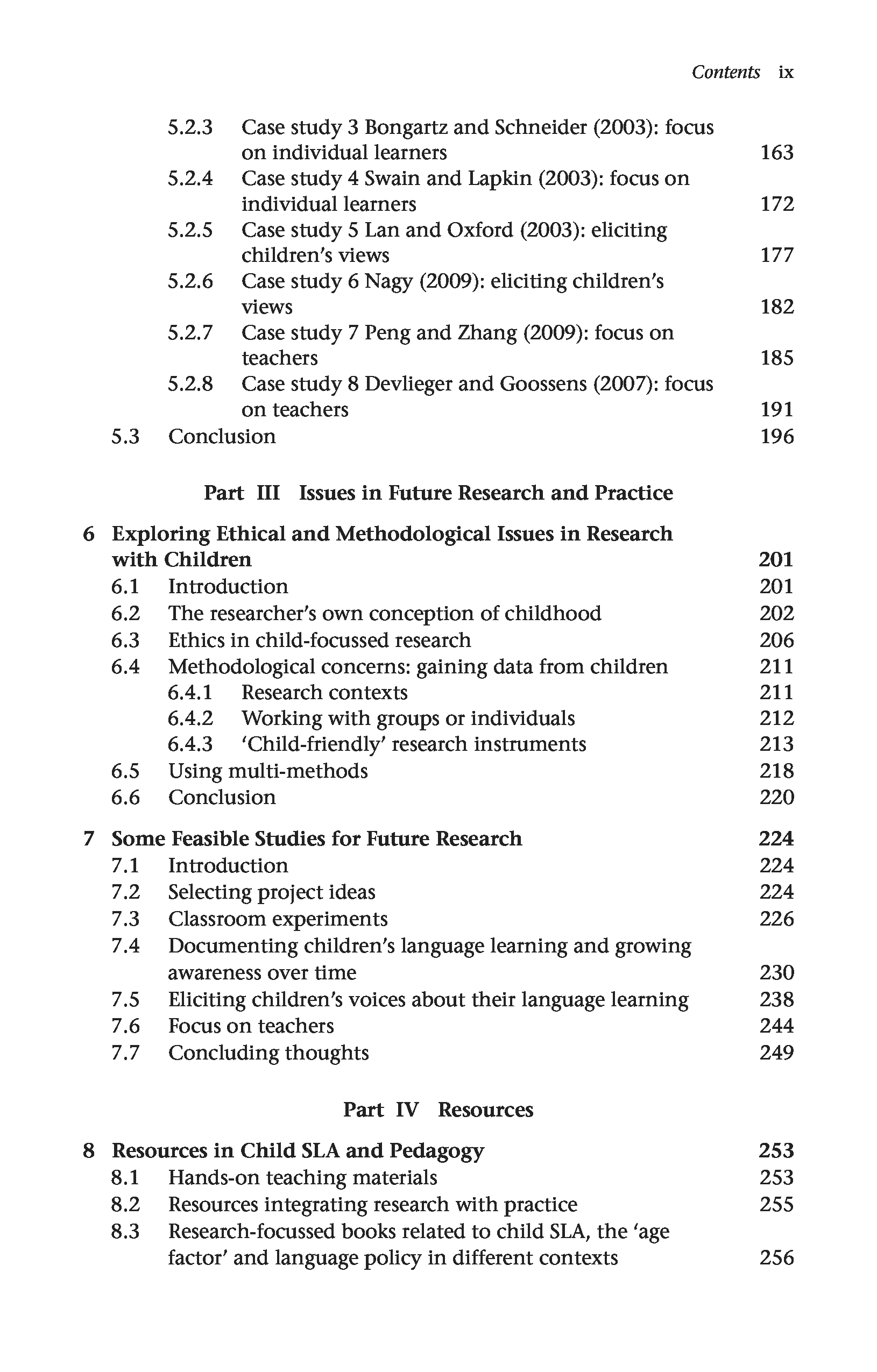 Contents ix

5.2.3 Case study 3 Bongartz and Schneider (2003): focus on individual learners 163
5.2.4 Case study 4 Swain and Lapkin (2003): focus on individual learners 172
5.2.5 Case study 5 Lan and Oxford (2003): eliciting children's views 177
5.2.6 Case study 6 Nagy (2009): eliciting children's views 182
5.2.7 Case study 7 Peng and Zhang (2009): focus on teachers 185
5.2.8 Case study 8 Devlieger and Goossens (2007): focus on teachers 191
5.3 Conclusion 196

Part III Issues in Future Research and Practice

6 Exploring Ethical and Methodological Issues in Research with Children 201
6.1 Introduction 201
6.2 The researcher's own conception of childhood 202
6.3 Ethics in child-focussed research 206
6.4 Methodological concerns: gaining data from children 211
6.4.1 Research contexts 211
6.4.2 Working with groups or individuals 212
6.4.3 'Child-friendly' research instruments 213
6.5 Using multi-methods 218
6.6 Conclusion 220

7 Some Feasible Studies for Future Research 224
7.1 Introduction 224
7.2 Selecting project ideas 224
7.3 Classroom experiments 226
7.4 Documenting children's language learning and growing awareness over time 230
7.5 Eliciting children's voices about their language learning 238
7.6 Focus on teachers 244
7.7 Concluding thoughts 249

Part IV Resources

8 Resources in Child SLA and Pedagogy 253
8.1 Hands-on teaching materials 253
8.2 Resources integrating research with practice 255
8.3 Research-focussed books related to child SLA, the 'age factor' and language policy in different contexts 256